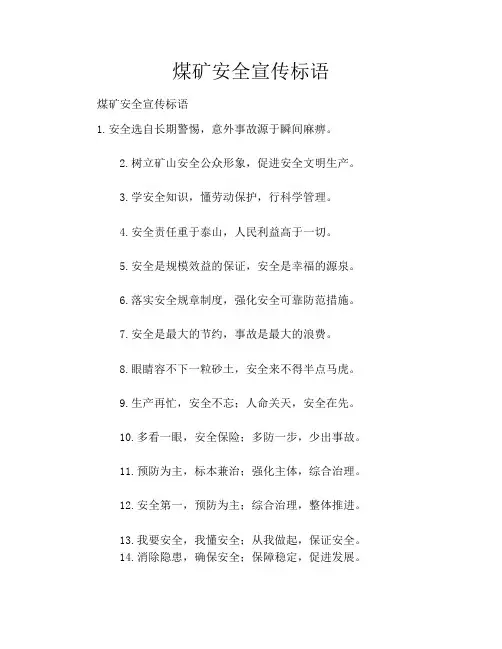 煤矿安全宣传标语

煤矿安全宣传标语

1.安全选自长期警惕，意外事故源于瞬间麻痹。

2.树立矿山安全公众形象，促进安全文明生产。

3.学安全知识，懂劳动保护，行科学管理。

4.安全责任重于泰山，人民利益高于一切。

5.安全是规模效益的保证，安全是幸福的源泉。

6.落实安全规章制度，强化安全可靠防范措施。

7.安全是最大的节约，事故是最大的浪费。

8.眼睛容不下一粒砂土，安全来不得半点马虎。

9.生产再忙，安全不忘；人命关天，安全在先。

10.多看一眼，安全保险；多防一步，少出事故。

11.预防为主，标本兼治；强化主体，综合治理。

12.安全第一，预防为主；综合治理，整体推进。

13.我要安全，我懂安全；从我做起，保证安全。
14.消除隐患，确保安全；保障稳定，促进发展。